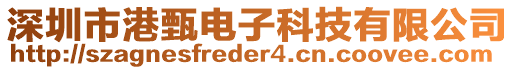 深圳市港甄电子科技有限公司
http://szagnesfreder4.cn.coovee.com